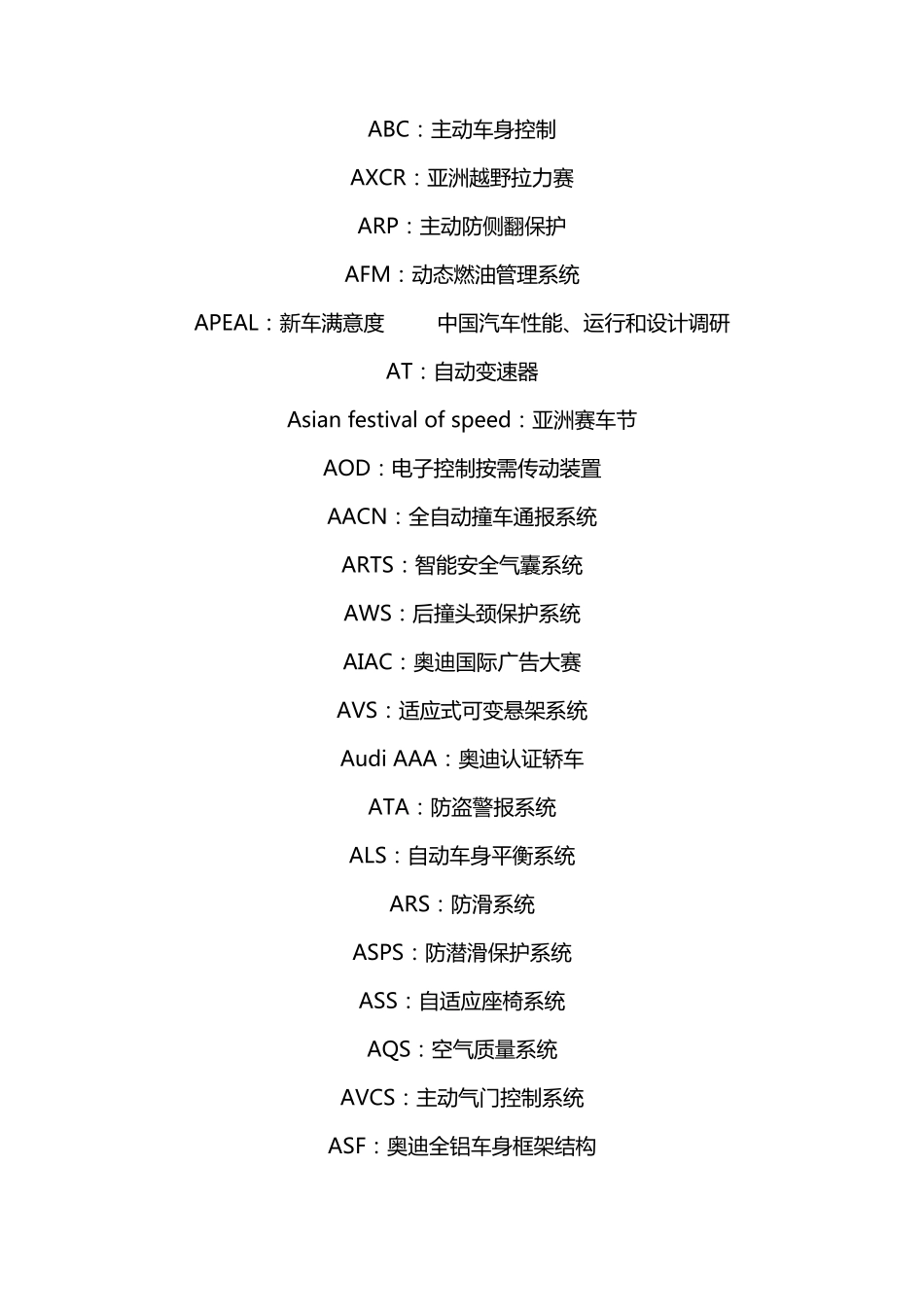 ABC：主动车身控制

AXCR：亚洲越野拉力赛

ARP：主动防侧翻保护

AFM：动态燃油管理系统

APEAL：新车满意度　　中国汽车性能、运行和设计调研

AT：自动变速器

Asian festival of speed：亚洲赛车节

AOD：电子控制按需传动装置

AACN：全自动撞车通报系统

ARTS：智能安全气囊系统

AWS：后撞头颈保护系统

AIAC：奥迪国际广告大赛

AVS：适应式可变悬架系统

Audi AAA：奥迪认证轿车

ATA：防盗警报系统

ALS：自动车身平衡系统

ARS：防滑系统

ASPS：防潜滑保护系统

ASS：自适应座椅系统

AQS：空气质量系统

AVCS：主动气门控制系统

ASF：奥迪全铝车身框架结构